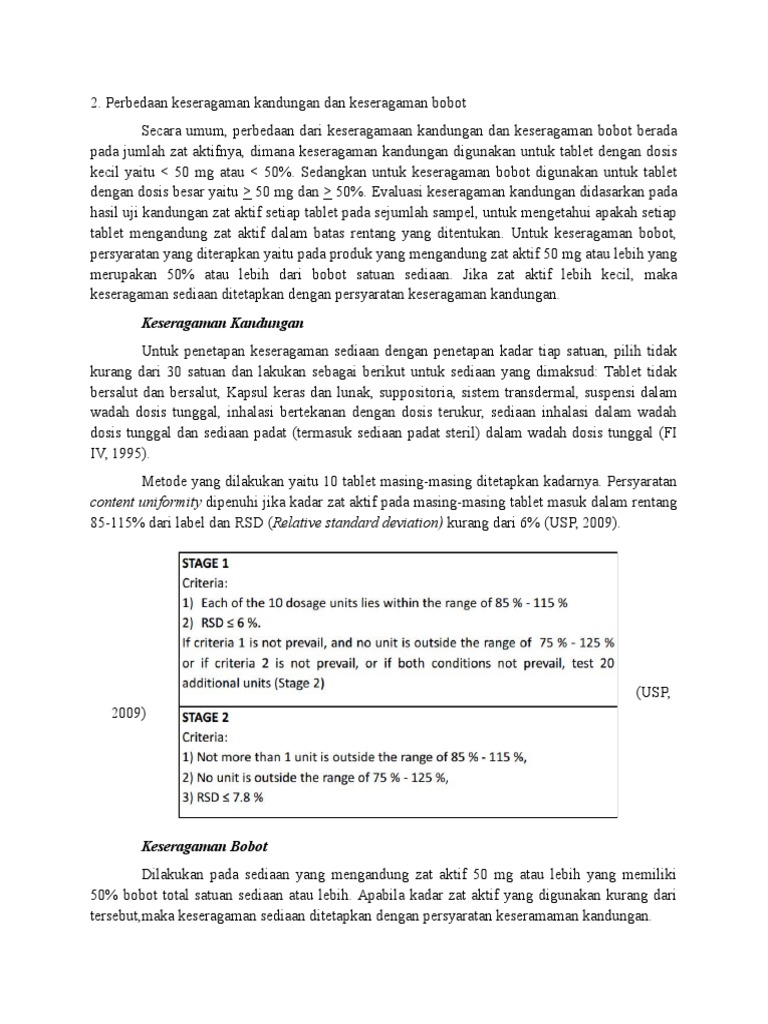 2. Perbedaan keseragaman kandungan dan keseragaman bobot

Secara umum, perbedaan dari keseragamaan kandungan dan keseragaman bobot berada pada jumlah zat aktifnya, dimana keseragaman kandungan digunakan untuk tablet dengan dosis kecil yaitu < 50 mg atau < 50%. Sedangkan untuk keseragaman bobot digunakan untuk tablet dengan dosis besar yaitu $\geq$ 50 mg dan $\geq$ 50%. Evaluasi keseragaman kandungan didasarkan pada hasil uji kandungan zat aktif setiap tablet pada sejumlah sampel, untuk mengetahui apakah setiap tablet mengandung zat aktif dalam batas rentang yang ditentukan. Untuk keseragaman bobot, persyaratan yang diterapkan yaitu pada produk yang mengandung zat aktif 50 mg atau lebih yang merupakan 50% atau lebih dari bobot satuan sediaan. Jika zat aktif lebih kecil, maka keseragaman sediaan ditetapkan dengan persyaratan keseragaman kandungan.

Keseragaman Kandungan

Untuk penetapan keseragaman sediaan dengan penetapan kadar tiap satuan, pilih tidak kurang dari 30 satuan dan lakukan sebagai berikut untuk sediaan yang dimaksud: Tablet tidak bersalut dan bersalut, Kapsul keras dan lunak, suppositoria, sistem transdermal, suspensi dalam wadah dosis tunggal, inhalasi bertekanan dengan dosis terukur, sediaan inhalasi dalam wadah dosis tunggal dan sediaan padat (termasuk sediaan padat steril) dalam wadah dosis tunggal (FI IV, 1995).

Metode yang dilakukan yaitu 10 tablet masing-masing ditetapkan kadarnya. Persyaratan content uniformity dipenuhi jika kadar zat aktif pada masing-masing tablet masuk dalam rentang 85-115% dari label dan RSD (Relative standard deviation) kurang dari 6% (USP, 2009).

STAGE 1
Criteria:
1) Each of the 10 dosage units lies within the range of 85 % - 115 %
2) RSD ≤ 6 %.
If criteria 1 is not prevail, and no unit is outside the range of 75 % - 125 % or if criteria 2 is not prevail, or if both conditions not prevail, test 20 additional units (Stage 2)

STAGE 2
Criteria:
1) Not more than 1 unit is outside the range of 85 % - 115 %,
2) No unit is outside the range of 75 % - 125 %,
3) RSD ≤ 7.8 %

(USP, 2009)

Keseragaman Bobot

Dilakukan pada sediaan yang mengandung zat aktif 50 mg atau lebih yang memiliki 50% bobot total satuan sediaan atau lebih. Apabila kadar zat aktif yang digunakan kurang dari tersebut,maka keseragaman sediaan ditetapkan dengan persyaratan keseramaman kandungan.